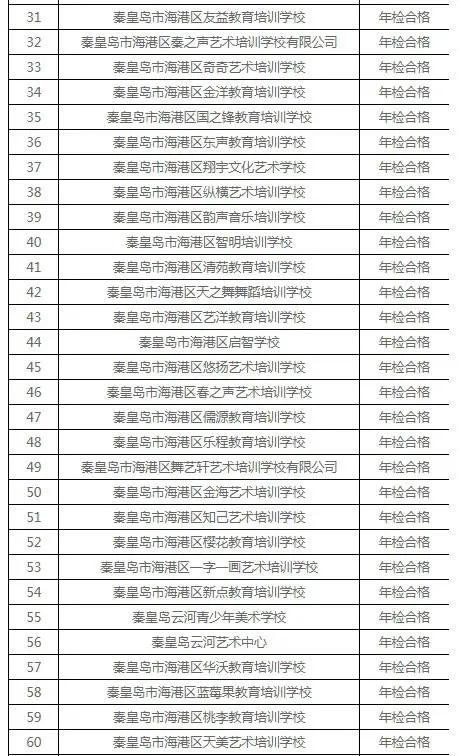 | 31 | 秦皇岛市海港区友益教育培训学校 | 年检合格 |
|---|---|---|
| 32 | 秦皇岛市海港区秦之声艺术培训学校有限公司 | 年检合格 |
| 33 | 秦皇岛市海港区奇奇艺术培训学校 | 年检合格 |
| 34 | 秦皇岛市海港区金洋教育培训学校 | 年检合格 |
| 35 | 秦皇岛市海港区国之锋教育培训学校 | 年检合格 |
| 36 | 秦皇岛市海港区东声教育培训学校 | 年检合格 |
| 37 | 秦皇岛市海港区翔宇文化艺术学校 | 年检合格 |
| 38 | 秦皇岛市海港区纵横艺术培训学校 | 年检合格 |
| 39 | 秦皇岛市海港区韵声音乐培训学校 | 年检合格 |
| 40 | 秦皇岛市海港区智明培训学校 | 年检合格 |
| 41 | 秦皇岛市海港区清苑教育培训学校 | 年检合格 |
| 42 | 秦皇岛市海港区天之舞舞蹈培训学校 | 年检合格 |
| 43 | 秦皇岛市海港区艺洋教育培训学校 | 年检合格 |
| 44 | 秦皇岛市海港区启智学校 | 年检合格 |
| 45 | 秦皇岛市海港区悠扬艺术培训学校 | 年检合格 |
| 46 | 秦皇岛市海港区春之声艺术培训学校 | 年检合格 |
| 47 | 秦皇岛市海港区儒源教育培训学校 | 年检合格 |
| 48 | 秦皇岛市海港区乐程教育培训学校 | 年检合格 |
| 49 | 秦皇岛市海港区舞艺轩艺术培训学校有限公司 | 年检合格 |
| 50 | 秦皇岛市海港区金海艺术培训学校 | 年检合格 |
| 51 | 秦皇岛市海港区知己艺术培训学校 | 年检合格 |
| 52 | 秦皇岛市海港区樱花教育培训学校 | 年检合格 |
| 53 | 秦皇岛市海港区一字一画艺术培训学校 | 年检合格 |
| 54 | 秦皇岛市海港区新点教育培训学校 | 年检合格 |
| 55 | 秦皇岛云河青少年美术学校 | 年检合格 |
| 56 | 秦皇岛云河艺术中心 | 年检合格 |
| 57 | 秦皇岛市海港区华沃教育培训学校 | 年检合格 |
| 58 | 秦皇岛市海港区蓝莓果教育培训学校 | 年检合格 |
| 59 | 秦皇岛市海港区桃李教育培训学校 | 年检合格 |
| 60 | 秦皇岛市海港区天美艺术培训学校 | 年检合格 |